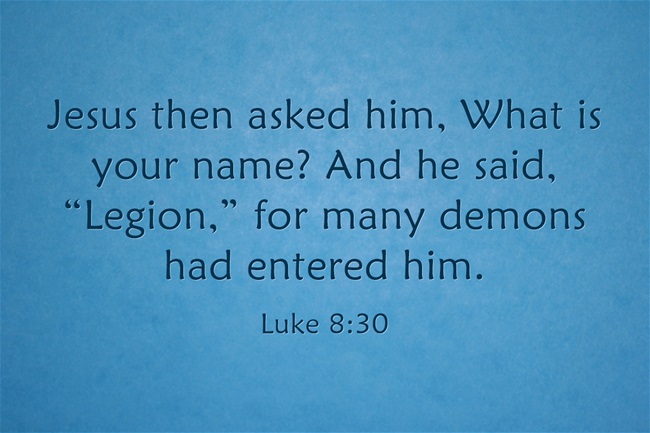 Jesus then asked him, What is your name? And he said, “Legion,” for many demons had entered him.

Luke 8:30